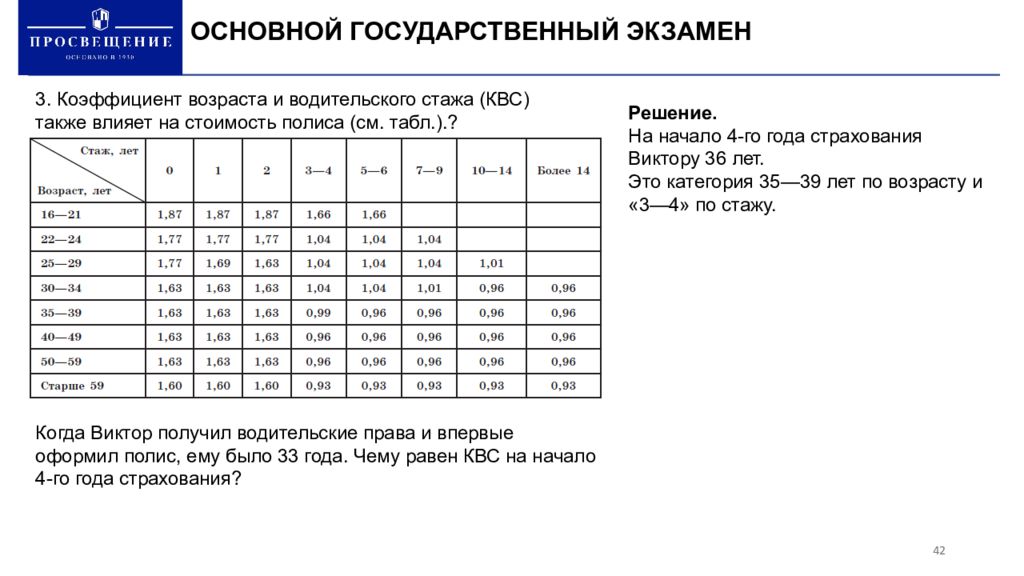 ПРОСВЕЩЕНИЕ
ОСНОВАНО В 1930

ОСНОВНОЙ ГОСУДАРСТВЕННЫЙ ЭКЗАМЕН

3. Коэффициент возраста и водительского стажа (КВС) также влияет на стоимость полиса (см. табл.).?

| Стаж, лет / Возраст, лет | 0 | 1 | 2 | 3—4 | 5—6 | 7—9 | 10—14 | Более 14 |
|---|---|---|---|---|---|---|---|---|
| 16—21 | 1,87 | 1,87 | 1,87 | 1,66 | 1,66 | | | |
| 22—24 | 1,77 | 1,77 | 1,77 | 1,04 | 1,04 | 1,04 | | |
| 25—29 | 1,77 | 1,69 | 1,63 | 1,04 | 1,04 | 1,04 | 1,01 | |
| 30—34 | 1,63 | 1,63 | 1,63 | 1,04 | 1,04 | 1,01 | 0,96 | 0,96 |
| 35—39 | 1,63 | 1,63 | 1,63 | 0,99 | 0,96 | 0,96 | 0,96 | 0,96 |
| 40—49 | 1,63 | 1,63 | 1,63 | 0,96 | 0,96 | 0,96 | 0,96 | 0,96 |
| 50—59 | 1,63 | 1,63 | 1,63 | 0,96 | 0,96 | 0,96 | 0,96 | 0,96 |
| Старше 59 | 1,60 | 1,60 | 1,60 | 0,93 | 0,93 | 0,93 | 0,93 | 0,93 |

Когда Виктор получил водительские права и впервые оформил полис, ему было 33 года. Чему равен КВС на начало 4-го года страхования?

Решение.
На начало 4-го года страхования Виктору 36 лет.
Это категория 35—39 лет по возрасту и «3—4» по стажу.

42